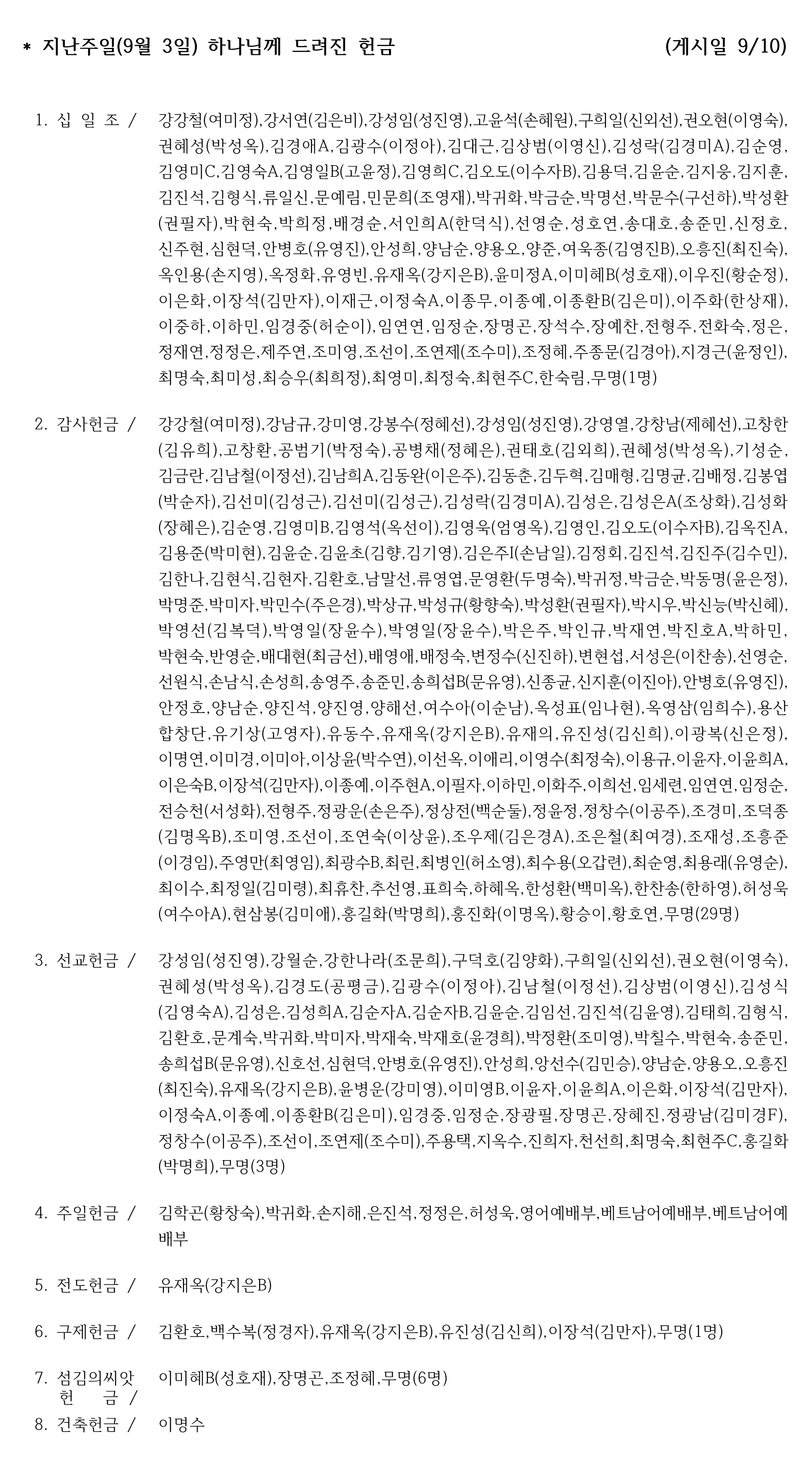 * 지난주일(9월 3일) 하나님께 드려진 헌금 (게시일 9/10)

1. 십 일 조 / 강강철(여미정),강서연(김은비),강성임(성진영),고윤석(손혜원),구희일(신외선),권오현(이영숙),권혜성(박성옥),김경애A,김광수(이정아),김대근,김상범(이영신),김성락(김경미A),김순영,김영미C,김영숙A,김영일B(고윤정),김영희C,김오도(이수자B),김용덕,김윤순,김지웅,김지훈,김진석,김형식,류일신,문예림,민문희(조영재),박귀화,박금순,박명선,박문수(구선하),박성환(권필자),박현숙,박희정,배경순,서인희A(한덕식),선영순,성호연,송대호,송준민,신정호,신주현,심현덕,안병호(유영진),안성희,양남순,양용오,양준,여욱종(김영진B),오흥진(최진숙),옥인용(손지영),옥정화,유영빈,유재옥(강지은B),윤미정A,이미혜B(성호재),이우진(황순정),이은화,이장석(김만자),이재근,이정숙A,이종무,이종예,이종환B(김은미),이주화(한상재),이중하,이하민,임경중(허순이),임연연,임정순,장명곤,장석수,장예찬,전형주,전화숙,정은,정재연,정정은,제주연,조미영,조선이,조연제(조수미),조정혜,주종문(김경아),지경근(윤정인),최명숙,최미성,최승우(최희정),최영미,최정숙,최현주C,한숙림,무명(1명)

2. 감사헌금 / 강강철(여미정),강남규,강미영,강봉수(정혜선),강성임(성진영),강영열,강창남(제혜선),고창한(김유희),고창환,공범기(박정숙),공병채(정혜은),권태호(김외희),권혜성(박성옥),기성순,김금란,김남철(이정선),김남희A,김동완(이은주),김동춘,김두혁,김매형,김명균,김배정,김봉엽(박순자),김선미(김성근),김선미(김성근),김성락(김경미A),김성은,김성은A(조상화),김성화(장혜은),김순영,김영미B,김영석(옥선이),김영욱(엄영옥),김영인,김오도(이수자B),김옥진A,김용준(박미현),김윤순,김윤초(김향,김기영),김은주I(손남일),김정회,김진석,김진주(김수민),김한나,김현식,김현자,김환호,남말선,류영엽,문영환(두명숙),박귀정,박금순,박동명(윤은정),박명준,박미자,박민수(주은경),박상규,박성규(황향숙),박성환(권필자),박시우,박신능(박신혜),박영선(김복덕),박영일(장윤수),박영일(장윤수),박은주,박인규,박재연,박진호A,박하민,박현숙,반영순,배대현(최금선),배영애,배정숙,변정수(신진하),변현섭,서성은(이찬송),선영순,선원식,손남식,손성희,송영주,송준민,송희섭B(문유영),신종균,신지훈(이진아),안병호(유영진),안정호,양남순,양진석,양진영,양해선,여수아(이순남),옥성표(임나현),옥영삼(임희수),용산합창단,유기상(고영자),유동수,유재옥(강지은B),유재의,유진성(김신희),이광복(신은정),이명연,이미경,이미아,이상윤(박수연),이선옥,이애리,이영수(최정숙),이용규,이윤자,이윤희A,이은숙B,이장석(김만자),이종예,이주현A,이필자,이하민,이화주,이희선,임세련,임연연,임정순,전승천(서성화),전형주,정광운(손은주),정상전(백순둘),정윤정,정창수(이공주),조경미,조덕종(김명옥B),조미영,조선이,조연숙(이상윤),조우제(김은경A),조은철(최여경),조재성,조흥준(이경임),주영만(최영임),최광수B,최린,최병인(허소영),최수용(오갑련),최순영,최용래(유영순),최이수,최정일(김미령),최휴찬,추선영,표희숙,하혜옥,한성환(백미옥),한찬송(한하영),허성욱(여수아A),현삼봉(김미애),홍길화(박명희),홍진화(이명옥),황승이,황호연,무명(29명)

3. 선교헌금 / 강성임(성진영),강월순,강한나라(조문희),구덕호(김양화),구희일(신외선),권오현(이영숙),권혜성(박성옥),김경도(공평금),김광수(이정아),김남철(이정선),김상범(이영신),김성식(김영숙A),김성은,김성희A,김순자A,김순자B,김윤순,김임선,김진석(김윤영),김태희,김형식,김환호,문계숙,박귀화,박미자,박재숙,박재호(윤경희),박정환(조미영),박칠수,박현숙,송준민,송희섭B(문유영),신호선,심현덕,안병호(유영진),안성희,앙선수(김민승),양남순,양용오,오흥진(최진숙),유재옥(강지은B),윤병운(강미영),이미영B,이윤자,이윤희A,이은화,이장석(김만자),이정숙A,이종예,이종환B(김은미),임경중,임정순,장광필,장명곤,장혜진,정광남(김미경F),정창수(이공주),조선이,조연제(조수미),주용택,지옥수,진희자,천선희,최명숙,최현주C,홍길화(박명희),무명(3명)

4. 주일헌금 / 김학곤(황창숙),박귀화,손지해,은진석,정정은,허성욱,영어예배부,베트남어예배부,베트남어예배부

5. 전도헌금 / 유재옥(강지은B)

6. 구제헌금 / 김환호,백수복(정경자),유재옥(강지은B),유진성(김신희),이장석(김만자),무명(1명)

7. 섬김의씨앗 헌 금 / 이미혜B(성호재),장명곤,조정혜,무명(6명)

8. 건축헌금 / 이명수